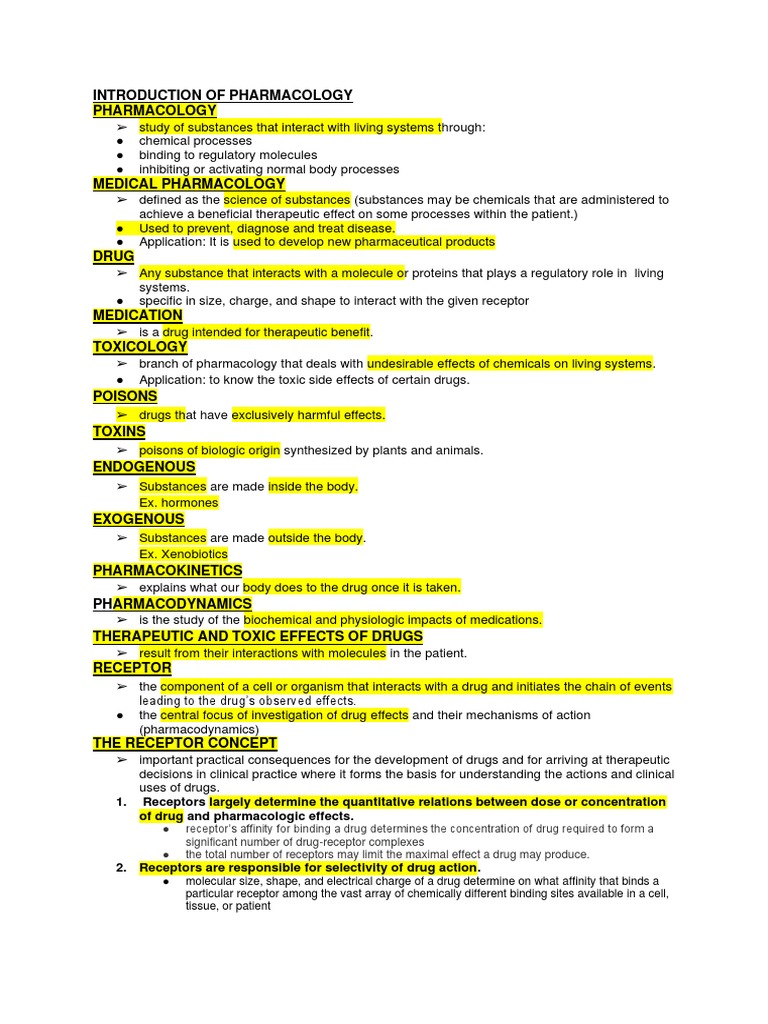 INTRODUCTION OF PHARMACOLOGY
PHARMACOLOGY

➢ study of substances that interact with living systems through:
• chemical processes
• binding to regulatory molecules
• inhibiting or activating normal body processes

MEDICAL PHARMACOLOGY

➢ defined as the science of substances (substances may be chemicals that are administered to achieve a beneficial therapeutic effect on some processes within the patient.)
• Used to prevent, diagnose and treat disease.
• Application: It is used to develop new pharmaceutical products

DRUG

➢ Any substance that interacts with a molecule or proteins that plays a regulatory role in living systems.
• specific in size, charge, and shape to interact with the given receptor

MEDICATION

➢ is a drug intended for therapeutic benefit.

TOXICOLOGY

➢ branch of pharmacology that deals with undesirable effects of chemicals on living systems.
• Application: to know the toxic side effects of certain drugs.

POISONS

➢ drugs that have exclusively harmful effects.

TOXINS

➢ poisons of biologic origin synthesized by plants and animals.

ENDOGENOUS

➢ Substances are made inside the body.
Ex. hormones

EXOGENOUS

➢ Substances are made outside the body.
Ex. Xenobiotics

PHARMACOKINETICS

➢ explains what our body does to the drug once it is taken.

PHARMACODYNAMICS

➢ is the study of the biochemical and physiologic impacts of medications.

THERAPEUTIC AND TOXIC EFFECTS OF DRUGS

➢ result from their interactions with molecules in the patient.

RECEPTOR

➢ the component of a cell or organism that interacts with a drug and initiates the chain of events leading to the drug's observed effects.
• the central focus of investigation of drug effects and their mechanisms of action (pharmacodynamics)

THE RECEPTOR CONCEPT

➢ important practical consequences for the development of drugs and for arriving at therapeutic decisions in clinical practice where it forms the basis for understanding the actions and clinical uses of drugs.

1. Receptors largely determine the quantitative relations between dose or concentration of drug and pharmacologic effects.
• receptor's affinity for binding a drug determines the concentration of drug required to form a significant number of drug-receptor complexes
• the total number of receptors may limit the maximal effect a drug may produce.
2. Receptors are responsible for selectivity of drug action.
• molecular size, shape, and electrical charge of a drug determine on what affinity that binds a particular receptor among the vast array of chemically different binding sites available in a cell, tissue, or patient